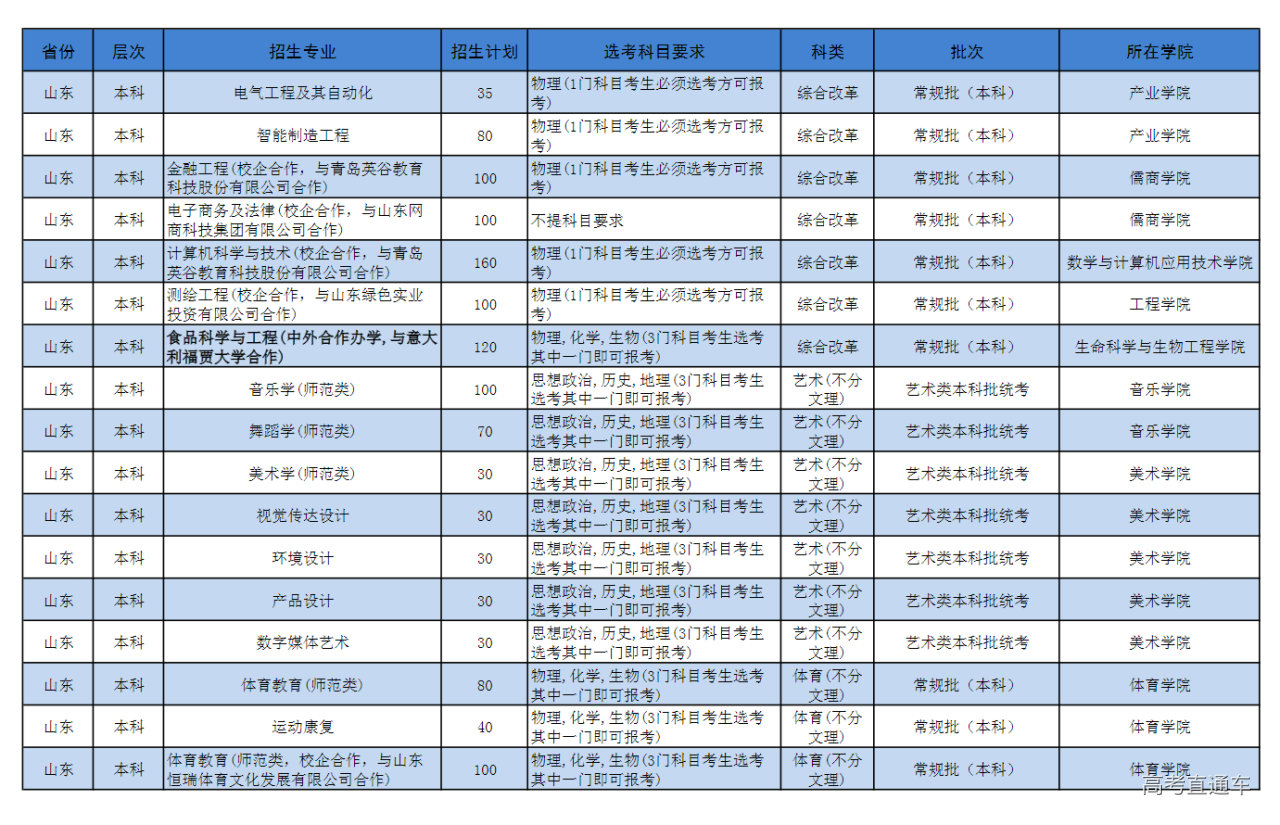 | 省份 | 层次 | 招生专业 | 招生计划 | 选考科目要求 | 科类 | 批次 | 所在学院 |
|---|---|---|---|---|---|---|---|
| 山东 | 本科 | 电气工程及其自动化 | 35 | 物理（1门科目考生必须选考方可报考） | 综合改革 | 常规批（本科） | 产业学院 |
| 山东 | 本科 | 智能制造工程 | 80 | 物理（1门科目考生必须选考方可报考） | 综合改革 | 常规批（本科） | 产业学院 |
| 山东 | 本科 | 金融工程（校企合作，与青岛英谷教育科技股份有限公司合作） | 100 | 物理（1门科目考生必须选考方可报考） | 综合改革 | 常规批（本科） | 儒商学院 |
| 山东 | 本科 | 电子商务及法律（校企合作，与山东网商科技集团有限公司合作） | 100 | 不提科目要求 | 综合改革 | 常规批（本科） | 儒商学院 |
| 山东 | 本科 | 计算机科学与技术（校企合作，与青岛英谷教育科技股份有限公司合作） | 160 | 物理（1门科目考生必须选考方可报考） | 综合改革 | 常规批（本科） | 数学与计算机应用技术学院 |
| 山东 | 本科 | 测绘工程（校企合作，与山东绿色实业投资有限公司合作） | 100 | 物理（1门科目考生必须选考方可报考） | 综合改革 | 常规批（本科） | 工程学院 |
| 山东 | 本科 | 食品科学与工程（中外合作办学，与意大利福贾大学合作） | 120 | 物理，化学，生物（3门科目考生选考其中一门即可报考） | 综合改革 | 常规批（本科） | 生命科学与生物工程学院 |
| 山东 | 本科 | 音乐学（师范类） | 100 | 思想政治，历史，地理（3门科目考生选考其中一门即可报考） | 艺术（不分文理） | 艺术类本科批统考 | 音乐学院 |
| 山东 | 本科 | 舞蹈学（师范类） | 70 | 思想政治，历史，地理（3门科目考生选考其中一门即可报考） | 艺术（不分文理） | 艺术类本科批统考 | 音乐学院 |
| 山东 | 本科 | 美术学（师范类） | 30 | 思想政治，历史，地理（3门科目考生选考其中一门即可报考） | 艺术（不分文理） | 艺术类本科批统考 | 美术学院 |
| 山东 | 本科 | 视觉传达设计 | 30 | 思想政治，历史，地理（3门科目考生选考其中一门即可报考） | 艺术（不分文理） | 艺术类本科批统考 | 美术学院 |
| 山东 | 本科 | 环境设计 | 30 | 思想政治，历史，地理（3门科目考生选考其中一门即可报考） | 艺术（不分文理） | 艺术类本科批统考 | 美术学院 |
| 山东 | 本科 | 产品设计 | 30 | 思想政治，历史，地理（3门科目考生选考其中一门即可报考） | 艺术（不分文理） | 艺术类本科批统考 | 美术学院 |
| 山东 | 本科 | 数字媒体艺术 | 30 | 思想政治，历史，地理（3门科目考生选考其中一门即可报考） | 艺术（不分文理） | 艺术类本科批统考 | 美术学院 |
| 山东 | 本科 | 体育教育（师范类） | 80 | 物理，化学，生物（3门科目考生选考其中一门即可报考） | 体育（不分文理） | 常规批（本科） | 体育学院 |
| 山东 | 本科 | 运动康复 | 40 | 物理，化学，生物（3门科目考生选考其中一门即可报考） | 体育（不分文理） | 常规批（本科） | 体育学院 |
| 山东 | 本科 | 体育教育（师范类，校企合作，与山东恒瑞体育文化发展有限公司合作） | 100 | 物理，化学，生物（3门科目考生选考其中一门即可报考） | 体育（不分文理） | 常规批（本科） | 体育学院 |

高考直通车